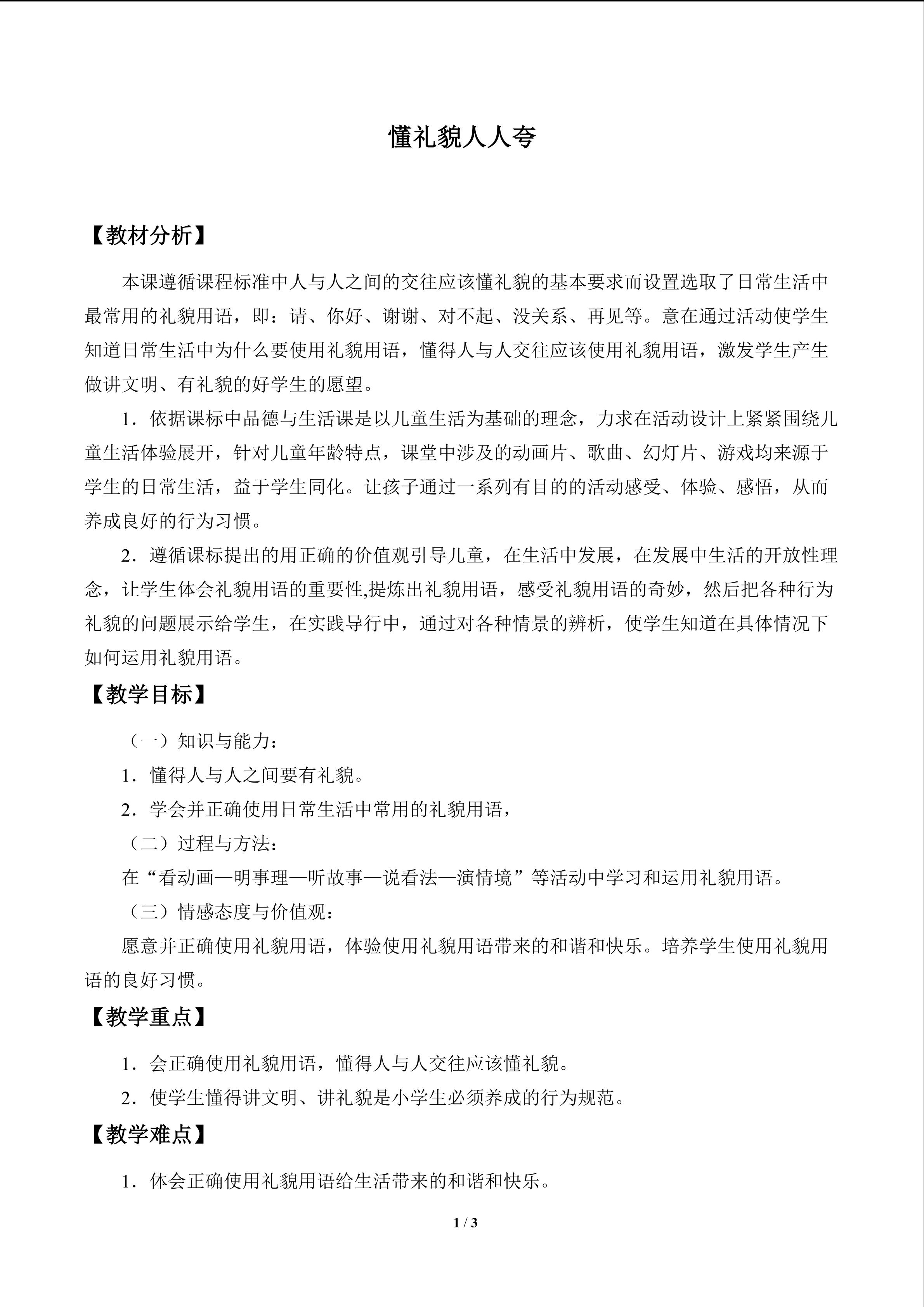 懂礼貌人人夸

【教材分析】

本课遵循课程标准中人与人之间的交往应该懂礼貌的基本要求而设置选取了日常生活中最常用的礼貌用语，即：请、你好、谢谢、对不起、没关系、再见等。意在通过活动使学生知道日常生活中为什么要使用礼貌用语，懂得人与人交往应该使用礼貌用语，激发学生产生做讲文明、有礼貌的好学生的愿望。

1．依据课标中品德与生活课是以儿童生活为基础的理念，力求在活动设计上紧紧围绕儿童生活体验展开，针对儿童年龄特点，课堂中涉及的动画片、歌曲、幻灯片、游戏均来源于学生的日常生活，益于学生同化。让孩子通过一系列有目的的活动感受、体验、感悟，从而养成良好的行为习惯。

2．遵循课标提出的用正确的价值观引导儿童，在生活中发展，在发展中生活的开放性理念，让学生体会礼貌用语的重要性,提炼出礼貌用语，感受礼貌用语的奇妙，然后把各种行为礼貌的问题展示给学生，在实践导行中，通过对各种情景的辨析，使学生知道在具体情况下如何运用礼貌用语。

【教学目标】

（一）知识与能力：

1．懂得人与人之间要有礼貌。

2．学会并正确使用日常生活中常用的礼貌用语，

（二）过程与方法：

在“看动画—明事理—听故事—说看法—演情境”等活动中学习和运用礼貌用语。

（三）情感态度与价值观：

愿意并正确使用礼貌用语，体验使用礼貌用语带来的和谐和快乐。培养学生使用礼貌用语的良好习惯。

【教学重点】

1．会正确使用礼貌用语，懂得人与人交往应该懂礼貌。

2．使学生懂得讲文明、讲礼貌是小学生必须养成的行为规范。

【教学难点】

1．体会正确使用礼貌用语给生活带来的和谐和快乐。

1 / 3